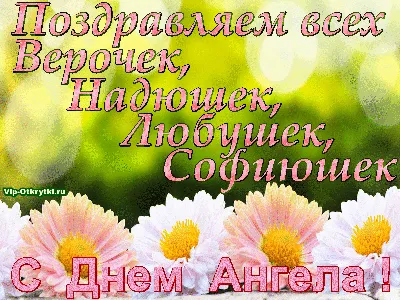 Поздравляем всех Верочек, Надюшек, Любушек, Софиюшек

Vip-Otkrytki.ru

С Днем Ангела !